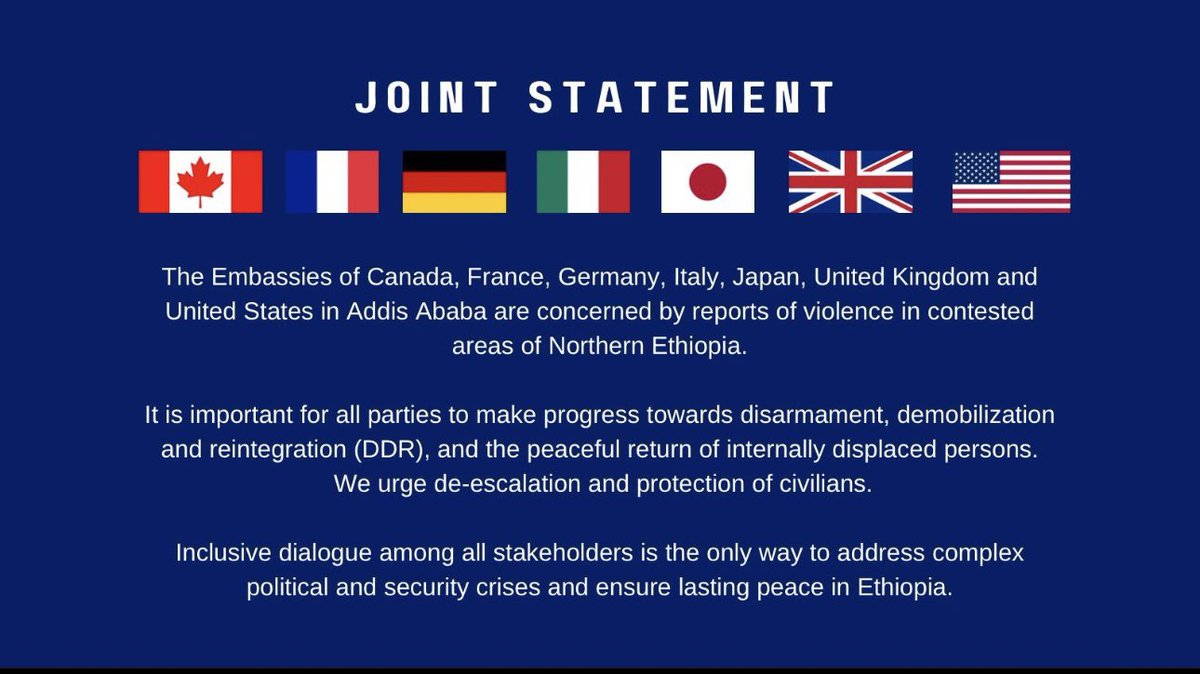 JOINT STATEMENT

The Embassies of Canada, France, Germany, Italy, Japan, United Kingdom and United States in Addis Ababa are concerned by reports of violence in contested areas of Northern Ethiopia.

It is important for all parties to make progress towards disarmament, demobilization and reintegration (DDR), and the peaceful return of internally displaced persons. We urge de-escalation and protection of civilians.

Inclusive dialogue among all stakeholders is the only way to address complex political and security crises and ensure lasting peace in Ethiopia.